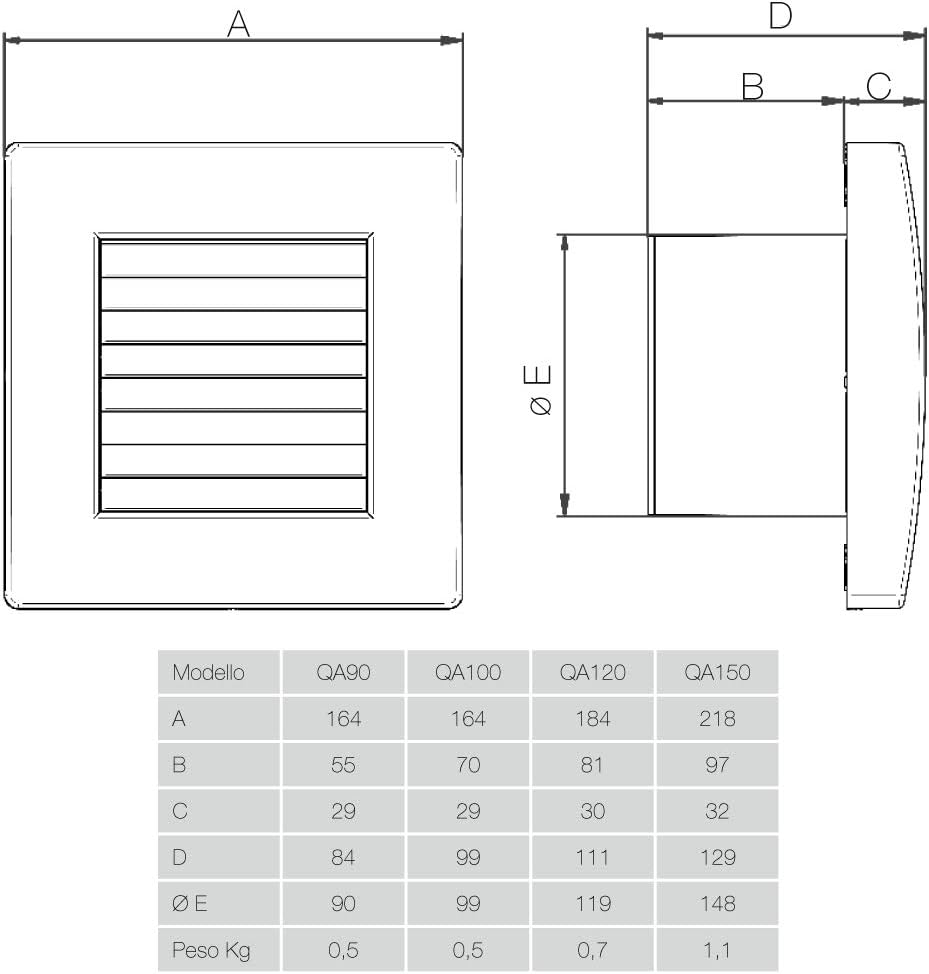 A

D

B

C

Ø E

| Modello | QA90 | QA100 | QA120 | QA150 |
|---|---|---|---|---|
| A | 164 | 164 | 184 | 218 |
| B | 55 | 70 | 81 | 97 |
| C | 29 | 29 | 30 | 32 |
| D | 84 | 99 | 111 | 129 |
| Ø E | 90 | 99 | 119 | 148 |
| Peso Kg | 0,5 | 0,5 | 0,7 | 1,1 |